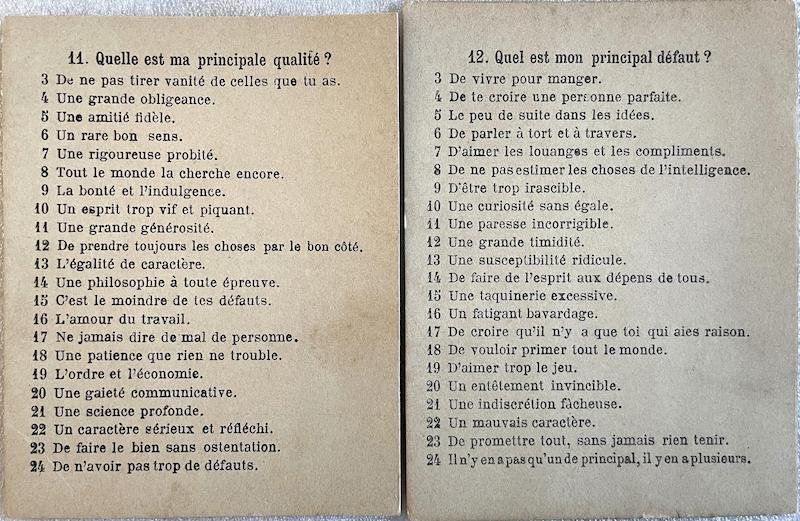 11. Quelle est ma principale qualité ?

3 De ne pas tirer vanité de celles que tu as.
4 Une grande obligeance.
5 Une amitié fidèle.
6 Un rare bon sens.
7 Une rigoureuse probité.
8 Tout le monde la cherche encore.
9 La bonté et l'indulgence.
10 Un esprit trop vif et piquant.
11 Une grande générosité.
12 De prendre toujours les choses par le bon côté.
13 L'égalité de caractère.
14 Une philosophie à toute épreuve.
15 C'est le moindre de tes défauts.
16 L'amour du travail.
17 Ne jamais dire de mal de personne.
18 Une patience que rien ne trouble.
19 L'ordre et l'économie.
20 Une gaieté communicative.
21 Une science profonde.
22 Un caractère sérieux et réfléchi.
23 De faire le bien sans ostentation.
24 De n'avoir pas trop de défauts.

12. Quel est mon principal défaut ?

3 De vivre pour manger.
4 De te croire une personne parfaite.
5 Le peu de suite dans les idées.
6 De parler à tort et à travers.
7 D'aimer les louanges et les compliments.
8 De ne pas estimer les choses de l'intelligence.
9 D'être trop irascible.
10 Une curiosité sans égale.
11 Une paresse incorrigible.
12 Une grande timidité.
13 Une susceptibilité ridicule.
14 De faire de l'esprit aux dépens de tous.
15 Une taquinerie excessive.
16 Un fatigant bavardage.
17 De croire qu'il n'y a que toi qui aies raison.
18 De vouloir primer tout le monde.
19 D'aimer trop le jeu.
20 Un entêtement invincible.
21 Une indiscrétion fâcheuse.
22 Un mauvais caractère.
23 De promettre tout, sans jamais rien tenir.
24 Il n'y en a pas qu'un de principal, il y en a plusieurs.